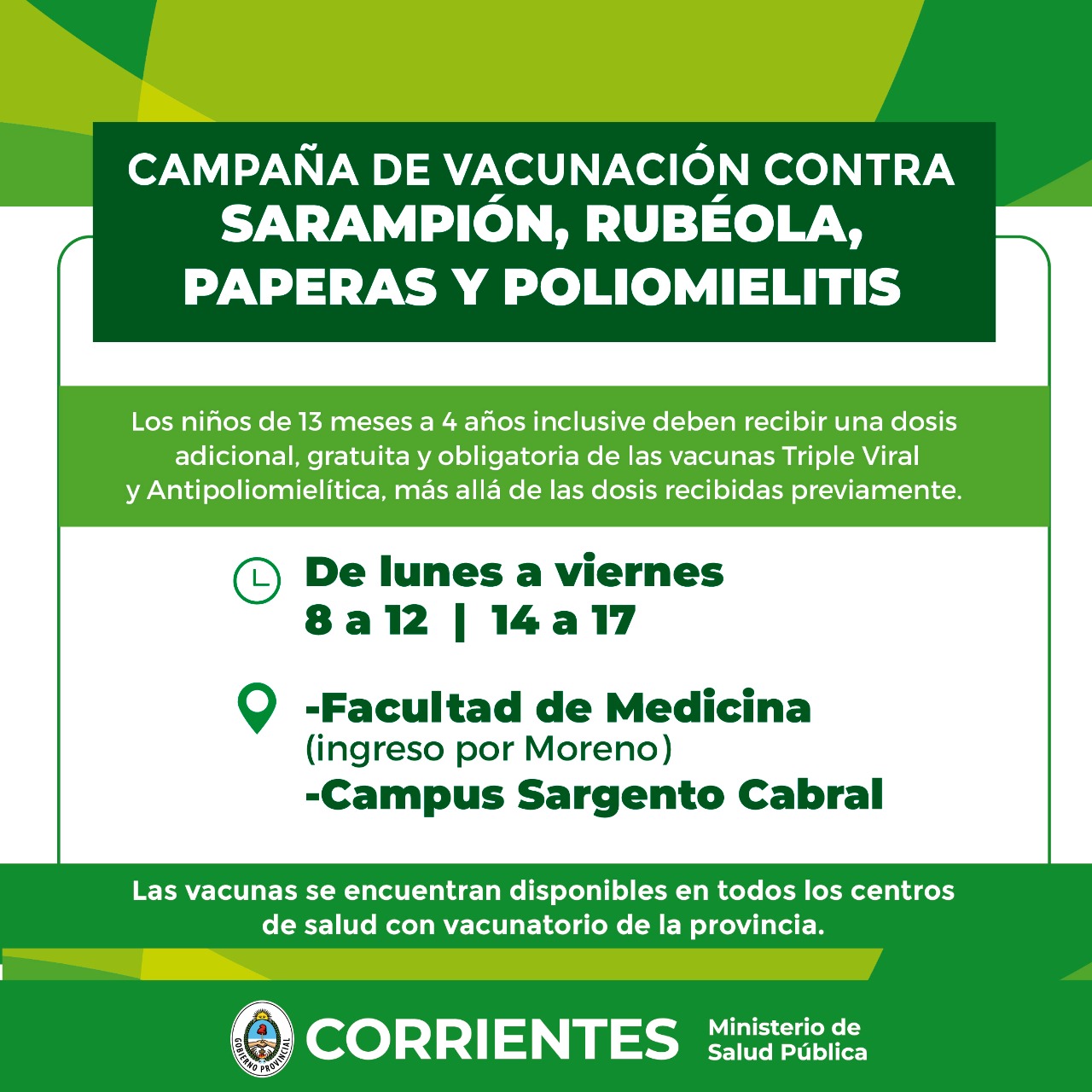 CAMPAÑA DE VACUNACIÓN CONTRA
SARAMPIÓN, RUBÉOLA,
PAPERAS Y POLIOMIELITIS

Los niños de 13 meses a 4 años inclusive deben recibir una dosis adicional, gratuita y obligatoria de las vacunas Triple Viral y Antipoliomielítica, más allá de las dosis recibidas previamente.

De lunes a viernes
8 a 12 | 14 a 17

-Facultad de Medicina
(ingreso por Moreno)
-Campus Sargento Cabral

Las vacunas se encuentran disponibles en todos los centros de salud con vacunatorio de la provincia.

GOBIERNO PROVINCIAL
CORRIENTES
Ministerio de
Salud Pública